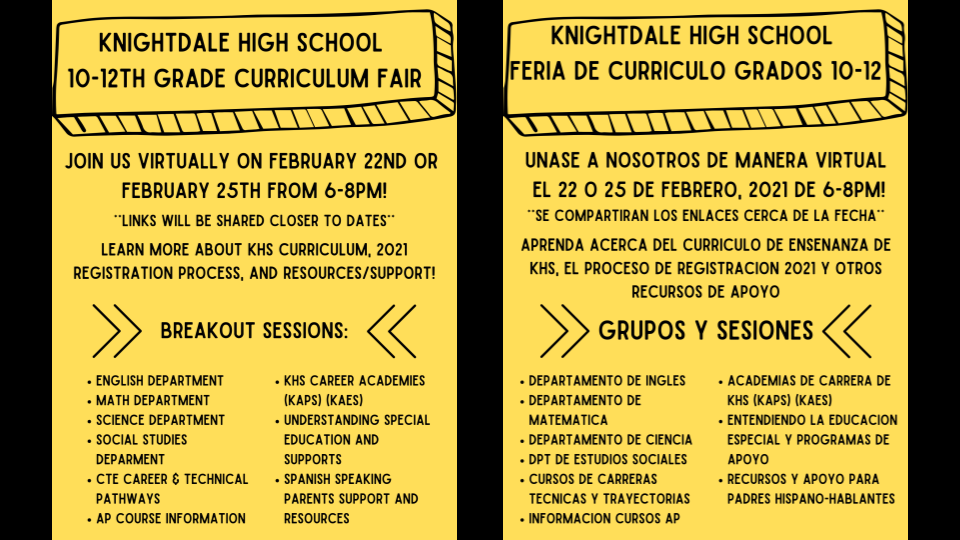 KNIGHTDALE HIGH SCHOOL
10-12TH GRADE CURRICULUM FAIR

JOIN US VIRTUALLY ON FEBRUARY 22ND OR FEBRUARY 25TH FROM 6-8PM!

**LINKS WILL BE SHARED CLOSER TO DATES**

LEARN MORE ABOUT KHS CURRICULUM, 2021 REGISTRATION PROCESS, AND RESOURCES/SUPPORT!

BREAKOUT SESSIONS:

• ENGLISH DEPARTMENT
• MATH DEPARTMENT
• SCIENCE DEPARTMENT
• SOCIAL STUDIES DEPARMENT
• CTE CAREER & TECHNICAL PATHWAYS
• AP COURSE INFORMATION

• KHS CAREER ACADEMIES (KAPS) (KAES)
• UNDERSTANDING SPECIAL EDUCATION AND SUPPORTS
• SPANISH SPEAKING PARENTS SUPPORT AND RESOURCES

KNIGHTDALE HIGH SCHOOL
FERIA DE CURRICULO GRADOS 10-12

UNASE A NOSOTROS DE MANERA VIRTUAL EL 22 O 25 DE FEBRERO, 2021 DE 6-8PM!

**SE COMPARTIRAN LOS ENLACES CERCA DE LA FECHA**

APRENDA ACERCA DEL CURRICULO DE ENSENANZA DE KHS, EL PROCESO DE REGISTRACION 2021 Y OTROS RECURSOS DE APOYO

GRUPOS Y SESIONES

• DEPARTAMENTO DE INGLES
• DEPARTAMENTO DE MATEMATICA
• DEPARTAMENTO DE CIENCIA
• DPT DE ESTUDIOS SOCIALES
• CURSOS DE CARRERAS TECNICAS Y TRAYECTORIAS
• INFORMACION CURSOS AP

• ACADEMIAS DE CARRERA DE KHS (KAPS) (KAES)
• ENTENDIENDO LA EDUCACION ESPECIAL Y PROGRAMAS DE APOYO
• RECURSOS Y APOYO PARA PADRES HISPANO-HABLANTES